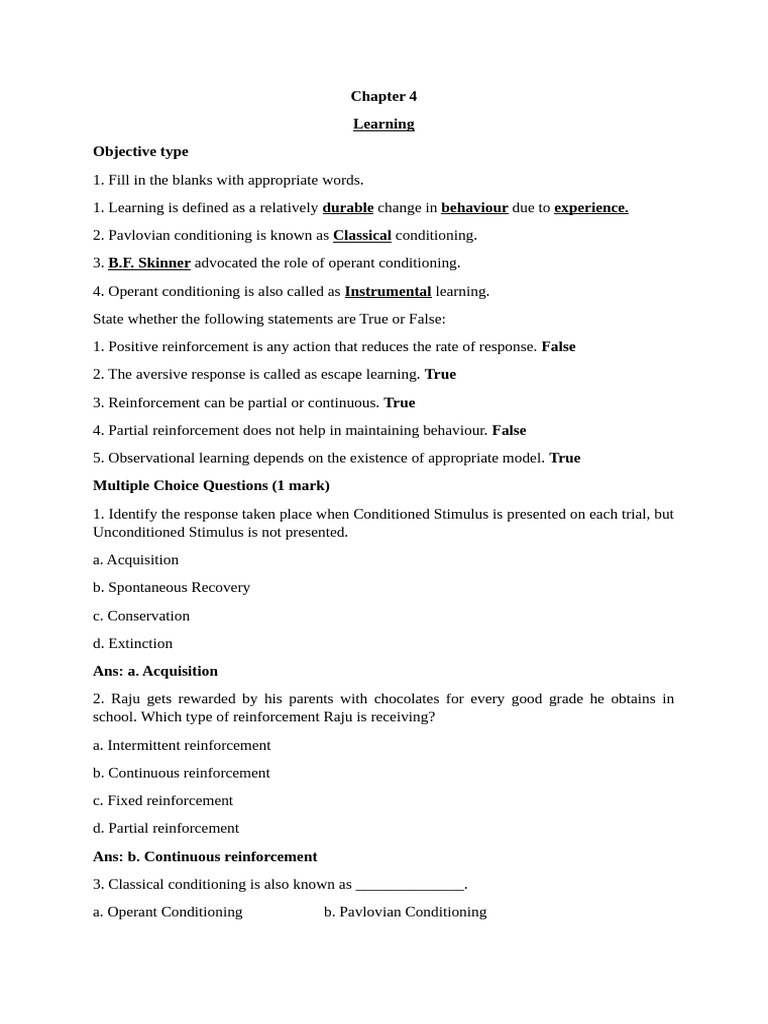 Chapter 4

Learning

Objective type

1. Fill in the blanks with appropriate words.

1. Learning is defined as a relatively durable change in behaviour due to experience.

2. Pavlovian conditioning is known as Classical conditioning.

3. B.F. Skinner advocated the role of operant conditioning.

4. Operant conditioning is also called as Instrumental learning.

State whether the following statements are True or False:

1. Positive reinforcement is any action that reduces the rate of response. False

2. The aversive response is called as escape learning. True

3. Reinforcement can be partial or continuous. True

4. Partial reinforcement does not help in maintaining behaviour. False

5. Observational learning depends on the existence of appropriate model. True

Multiple Choice Questions (1 mark)

1. Identify the response taken place when Conditioned Stimulus is presented on each trial, but Unconditioned Stimulus is not presented.

a. Acquisition

b. Spontaneous Recovery

c. Conservation

d. Extinction

Ans: a. Acquisition

2. Raju gets rewarded by his parents with chocolates for every good grade he obtains in school. Which type of reinforcement Raju is receiving?

a. Intermittent reinforcement

b. Continuous reinforcement

c. Fixed reinforcement

d. Partial reinforcement

Ans: b. Continuous reinforcement

3. Classical conditioning is also known as ______________.

a. Operant Conditioning

b. Pavlovian Conditioning